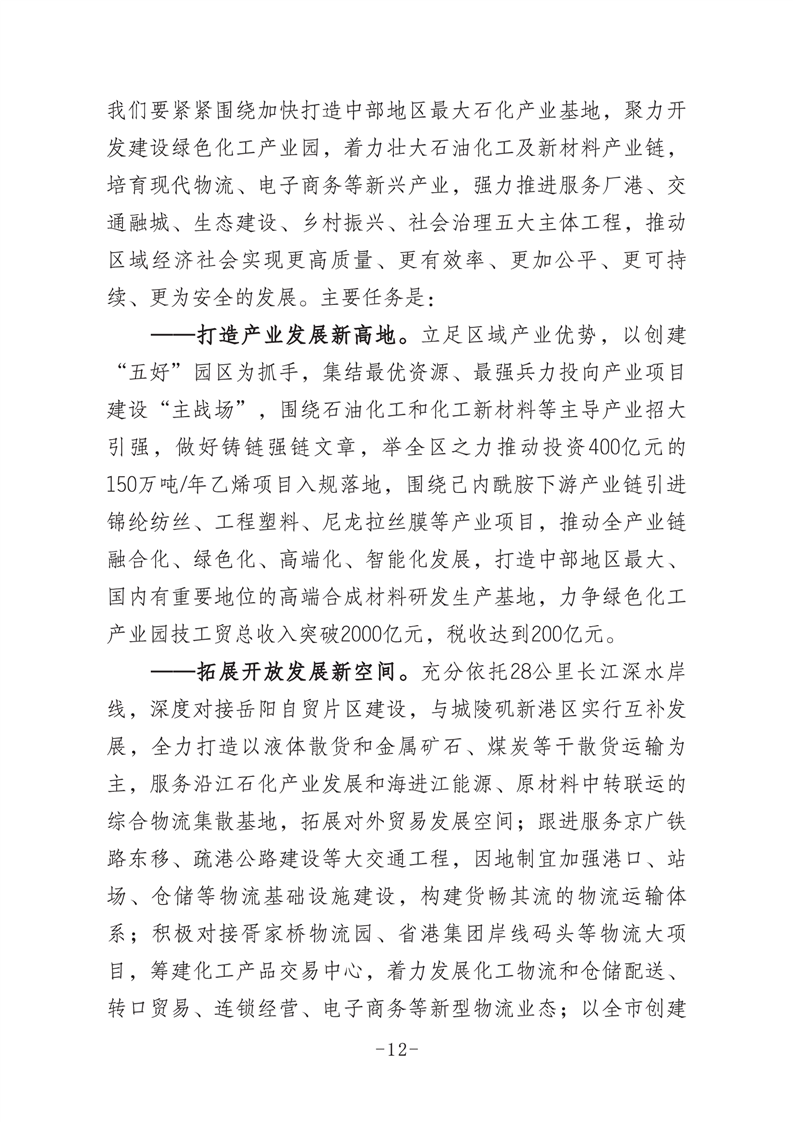 我们要紧紧围绕加快打造中部地区最大石化产业基地，聚力开发建设绿色化工产业园，着力壮大石油化工及新材料产业链，培育现代物流、电子商务等新兴产业，强力推进服务厂港、交通融城、生态建设、乡村振兴、社会治理五大主体工程，推动区域经济社会实现更高质量、更有效率、更加公平、更可持续、更为安全的发展。主要任务是：

——打造产业发展新高地。立足区域产业优势，以创建“五好”园区为抓手，集结最优资源、最强兵力投向产业项目建设“主战场”，围绕石油化工和化工新材料等主导产业招大引强，做好铸链强链文章，举全区之力推动投资400亿元的150万吨/年乙烯项目入规落地，围绕己内酰胺下游产业链引进锦纶纺丝、工程塑料、尼龙拉丝膜等产业项目，推动全产业链融合化、绿色化、高端化、智能化发展，打造中部地区最大、国内有重要地位的高端合成材料研发生产基地，力争绿色化工产业园技工贸总收入突破2000亿元，税收达到200亿元。

——拓展开放发展新空间。充分依托28公里长江深水岸线，深度对接岳阳自贸片区建设，与城陵矶新港区实行互补发展，全力打造以液体散货和金属矿石、煤炭等干散货运输为主，服务沿江石化产业发展和海进江能源、原材料中转联运的综合物流集散基地，拓展对外贸易发展空间；跟进服务京广铁路东移、疏港公路建设等大交通工程，因地制宜加强港口、站场、仓储等物流基础设施建设，构建货畅其流的物流运输体系；积极对接胥家桥物流园、省港集团岸线码头等物流大项目，筹建化工产品交易中心，着力发展化工物流和仓储配送、转口贸易、连锁经营、电子商务等新型物流业态；以全市创建

-12-